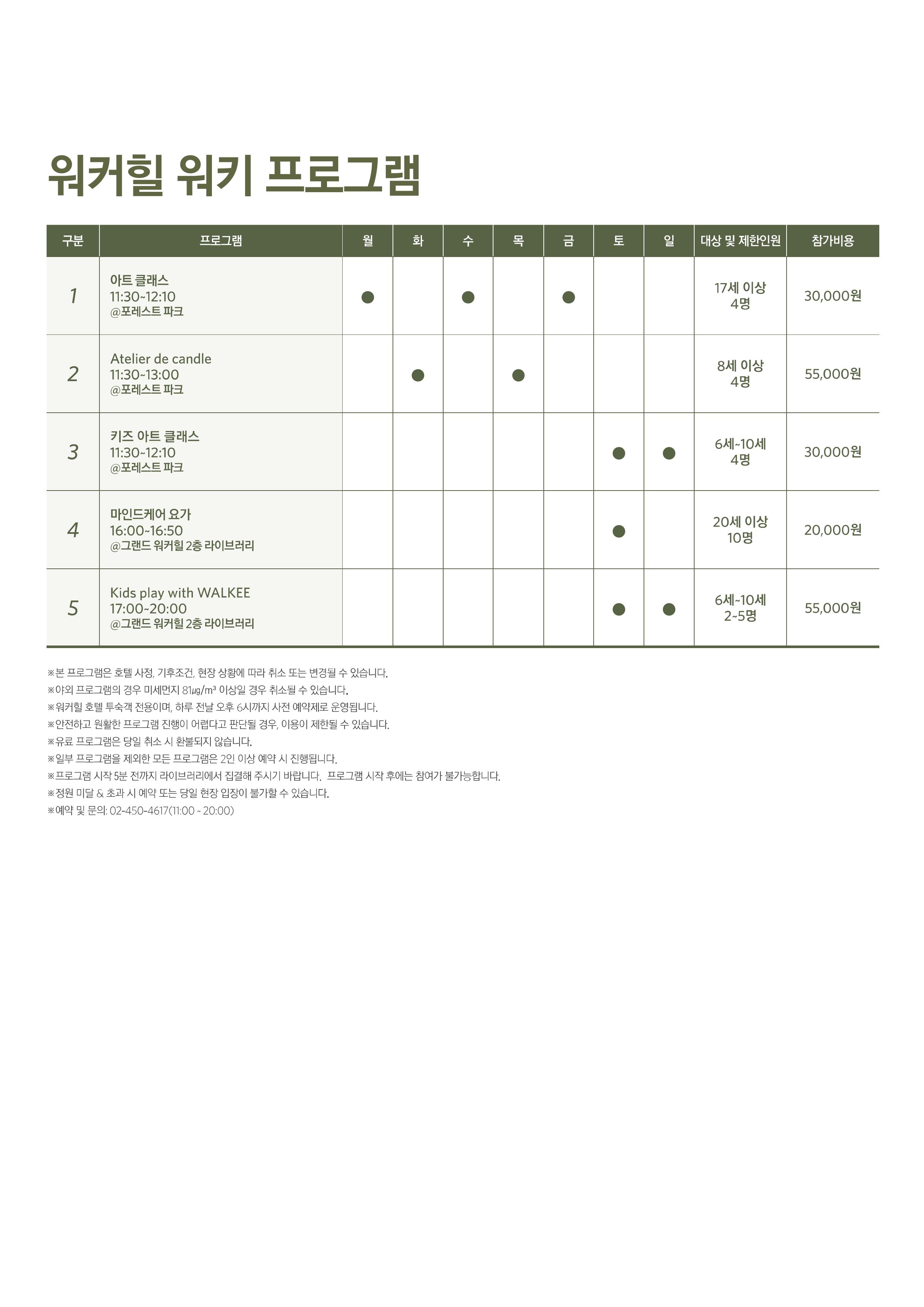 워커힐 워키 프로그램

| 구분 | 프로그램 | 월 | 화 | 수 | 목 | 금 | 토 | 일 | 대상 및 제한인원 | 참가비용 |
|---|---|---|---|---|---|---|---|---|---|---|
| 1 | 아트 클래스 11:30~12:10 @포레스트 파크 | ● |  | ● |  | ● |  |  | 17세 이상 4명 | 30,000원 |
| 2 | Atelier de candle 11:30~13:00 @포레스트 파크 |  | ● |  | ● |  |  |  | 8세 이상 4명 | 55,000원 |
| 3 | 키즈 아트 클래스 11:30~12:10 @포레스트 파크 |  |  |  |  |  | ● | ● | 6세~10세 4명 | 30,000원 |
| 4 | 마인드케어 요가 16:00~16:50 @그랜드 워커힐 2층 라이브러리 |  |  |  |  |  | ● |  | 20세 이상 10명 | 20,000원 |
| 5 | Kids play with WALKEE 17:00~20:00 @그랜드 워커힐 2층 라이브러리 |  |  |  |  |  | ● | ● | 6세~10세 2~5명 | 55,000원 |

※본 프로그램은 호텔 사정, 기후조건, 현장 상황에 따라 취소 또는 변경될 수 있습니다.
※야외 프로그램의 경우 미세먼지 81㎍/m³ 이상일 경우 취소될 수 있습니다.
※워커힐 호텔 투숙객 전용이며, 하루 전날 오후 6시까지 사전 예약제로 운영됩니다.
※안전하고 원활한 프로그램 진행이 어렵다고 판단될 경우, 이용이 제한될 수 있습니다.
※유료 프로그램은 당일 취소 시 환불되지 않습니다.
※일부 프로그램을 제외한 모든 프로그램은 2인 이상 예약 시 진행됩니다.
※프로그램 시작 5분 전까지 라이브러리에서 집결해 주시기 바랍니다. 프로그램 시작 후에는 참여가 불가능합니다.
※정원 미달 & 초과 시 예약 또는 당일 현장 입장이 불가할 수 있습니다.
※예약 및 문의: 02-450-4617(11:00 ~ 20:00)